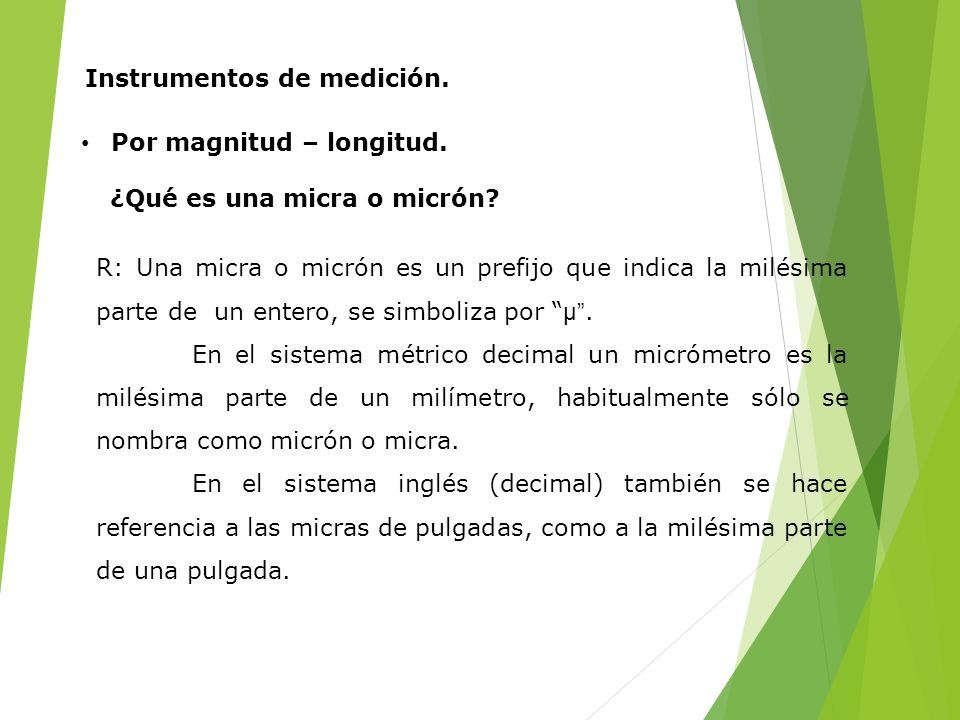 Instrumentos de medición.

• Por magnitud – longitud.

¿Qué es una micra o micrón?

R: Una micra o micrón es un prefijo que indica la milésima parte de un entero, se simboliza por “µ”.

En el sistema métrico decimal un micrómetro es la milésima parte de un milímetro, habitualmente sólo se nombra como micrón o micra.

En el sistema inglés (decimal) también se hace referencia a las micras de pulgadas, como a la milésima parte de una pulgada.